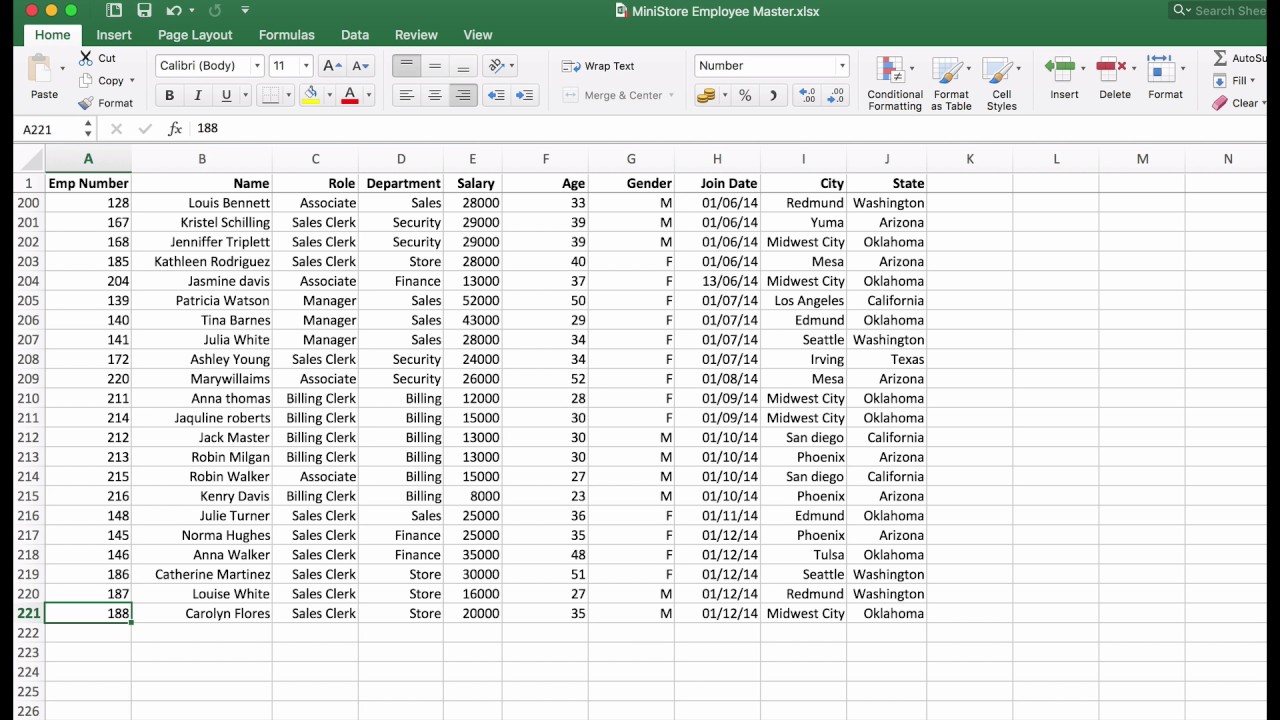 MiniStore Employee Master.xlsx

Search Shee

Home Insert Page Layout Formulas Data Review View

Paste Cut Copy Format Calibri (Body) 11 B I U Wrap Text Merge & Center Number % Conditional Formatting Format as Table Cell Styles Insert Delete Format AutoSu Fill Clear

A221 fx 188

| | A | B | C | D | E | F | G | H | I | J | K | L | M | N |
|---|---|---|---|---|---|---|---|---|---|---|---|---|---|---|
| 1 | Emp Number | Name | Role | Department | Salary | Age | Gender | Join Date | City | State | | | | |
| 200 | 128 | Louis Bennett | Associate | Sales | 28000 | 33 | M | 01/06/14 | Redmund | Washington | | | | |
| 201 | 167 | Kristel Schilling | Sales Clerk | Security | 29000 | 39 | M | 01/06/14 | Yuma | Arizona | | | | |
| 202 | 168 | Jenniffer Triplett | Sales Clerk | Security | 29000 | 39 | M | 01/06/14 | Midwest City | Oklahoma | | | | |
| 203 | 185 | Kathleen Rodriguez | Sales Clerk | Store | 28000 | 40 | F | 01/06/14 | Mesa | Arizona | | | | |
| 204 | 204 | Jasmine davis | Associate | Finance | 13000 | 37 | F | 13/06/14 | Midwest City | Oklahoma | | | | |
| 205 | 139 | Patricia Watson | Manager | Sales | 52000 | 50 | F | 01/07/14 | Los Angeles | California | | | | |
| 206 | 140 | Tina Barnes | Manager | Sales | 43000 | 29 | F | 01/07/14 | Edmund | Oklahoma | | | | |
| 207 | 141 | Julia White | Manager | Sales | 28000 | 34 | F | 01/07/14 | Seattle | Washington | | | | |
| 208 | 172 | Ashley Young | Sales Clerk | Security | 24000 | 34 | F | 01/07/14 | Irving | Texas | | | | |
| 209 | 220 | Marywillaims | Associate | Security | 26000 | 52 | F | 01/08/14 | Mesa | Arizona | | | | |
| 210 | 211 | Anna thomas | Billing Clerk | Billing | 12000 | 28 | F | 01/09/14 | Midwest City | Oklahoma | | | | |
| 211 | 214 | Jaquline roberts | Billing Clerk | Billing | 15000 | 30 | F | 01/09/14 | Midwest City | Oklahoma | | | | |
| 212 | 212 | Jack Master | Billing Clerk | Billing | 13000 | 30 | M | 01/10/14 | San diego | California | | | | |
| 213 | 213 | Robin Milgan | Billing Clerk | Billing | 13000 | 30 | M | 01/10/14 | Phoenix | Arizona | | | | |
| 214 | 215 | Robin Walker | Associate | Billing | 15000 | 27 | M | 01/10/14 | San diego | California | | | | |
| 215 | 216 | Kenry Davis | Billing Clerk | Billing | 8000 | 23 | M | 01/10/14 | Phoenix | Arizona | | | | |
| 216 | 148 | Julie Turner | Sales Clerk | Sales | 25000 | 36 | F | 01/11/14 | Edmund | Oklahoma | | | | |
| 217 | 145 | Norma Hughes | Sales Clerk | Finance | 25000 | 35 | F | 01/12/14 | Phoenix | Arizona | | | | |
| 218 | 146 | Anna Walker | Sales Clerk | Finance | 35000 | 48 | F | 01/12/14 | Tulsa | Oklahoma | | | | |
| 219 | 186 | Catherine Martinez | Sales Clerk | Store | 30000 | 51 | F | 01/12/14 | Seattle | Washington | | | | |
| 220 | 187 | Louise White | Sales Clerk | Store | 16000 | 27 | M | 01/12/14 | Redmund | Washington | | | | |
| 221 | 188 | Carolyn Flores | Sales Clerk | Store | 20000 | 35 | M | 01/12/14 | Midwest City | Oklahoma | | | | |
| 222 | | | | | | | | | | | | | | |
| 223 | | | | | | | | | | | | | | |
| 224 | | | | | | | | | | | | | | |
| 225 | | | | | | | | | | | | | | |
| 226 | | | | | | | | | | | | | | |